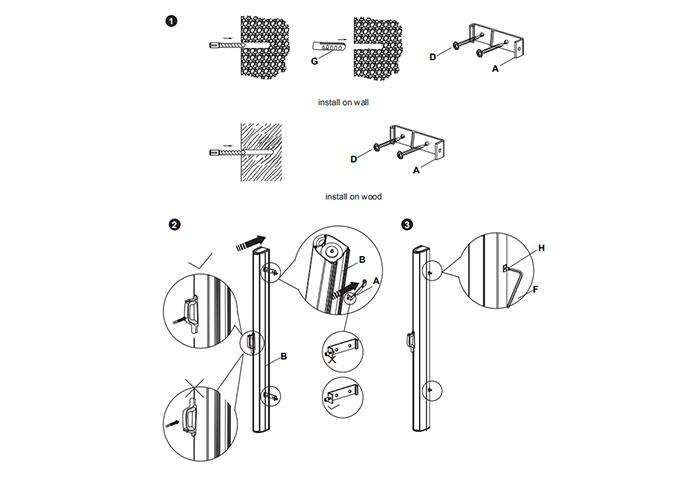 1

G

D

A

install on wall

D

A

install on wood

2

B

A

B

3

H

F